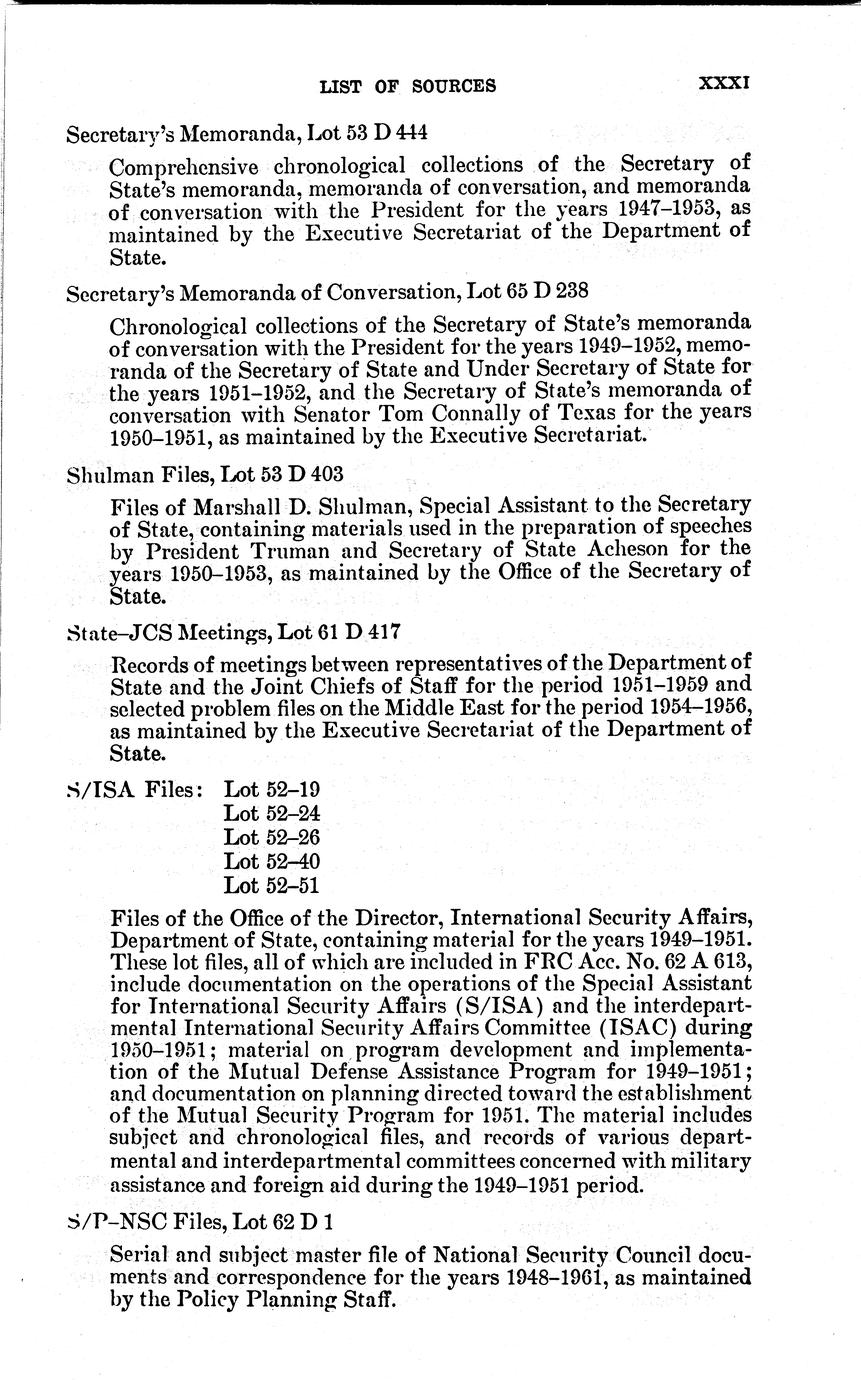 LIST OF SOURCES XXXI

Secretary's Memoranda, Lot 53 D 444

Comprehensive chronological collections of the Secretary of State's memoranda, memoranda of conversation, and memoranda of conversation with the President for the years 1947–1953, as maintained by the Executive Secretariat of the Department of State.

Secretary's Memoranda of Conversation, Lot 65 D 238

Chronological collections of the Secretary of State's memoranda of conversation with the President for the years 1949–1952, memoranda of the Secretary of State and Under Secretary of State for the years 1951–1952, and the Secretary of State's memoranda of conversation with Senator Tom Connally of Texas for the years 1950–1951, as maintained by the Executive Secretariat.

Shulman Files, Lot 53 D 403

Files of Marshall D. Shulman, Special Assistant to the Secretary of State, containing materials used in the preparation of speeches by President Truman and Secretary of State Acheson for the years 1950–1953, as maintained by the Office of the Secretary of State.

State–JCS Meetings, Lot 61 D 417

Records of meetings between representatives of the Department of State and the Joint Chiefs of Staff for the period 1951–1959 and selected problem files on the Middle East for the period 1954–1956, as maintained by the Executive Secretariat of the Department of State.

S/ISA Files: Lot 52–19
Lot 52–24
Lot 52–26
Lot 52–40
Lot 52–51

Files of the Office of the Director, International Security Affairs, Department of State, containing material for the years 1949–1951. These lot files, all of which are included in FRC Acc. No. 62 A 613, include documentation on the operations of the Special Assistant for International Security Affairs (S/ISA) and the interdepartmental International Security Affairs Committee (ISAC) during 1950–1951; material on program development and implementation of the Mutual Defense Assistance Program for 1949–1951; and documentation on planning directed toward the establishment of the Mutual Security Program for 1951. The material includes subject and chronological files, and records of various departmental and interdepartmental committees concerned with military assistance and foreign aid during the 1949–1951 period.

S/P–NSC Files, Lot 62 D 1

Serial and subject master file of National Security Council documents and correspondence for the years 1948–1961, as maintained by the Policy Planning Staff.